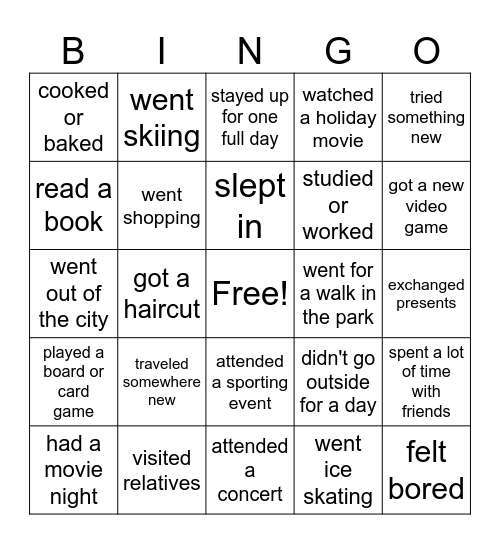 | B | I | N | G | O |
|---|---|---|---|---|
| cooked or baked | went skiing | stayed up for one full day | watched a holiday movie | tried something new |
| read a book | went shopping | slept in | studied or worked | got a new video game |
| went out of the city | got a haircut | Free! | went for a walk in the park | exchanged presents |
| played a board or card game | traveled somewhere new | attended a sporting event | didn't go outside for a day | spent a lot of time with friends |
| had a movie night | visited relatives | attended a concert | went ice skating | felt bored |